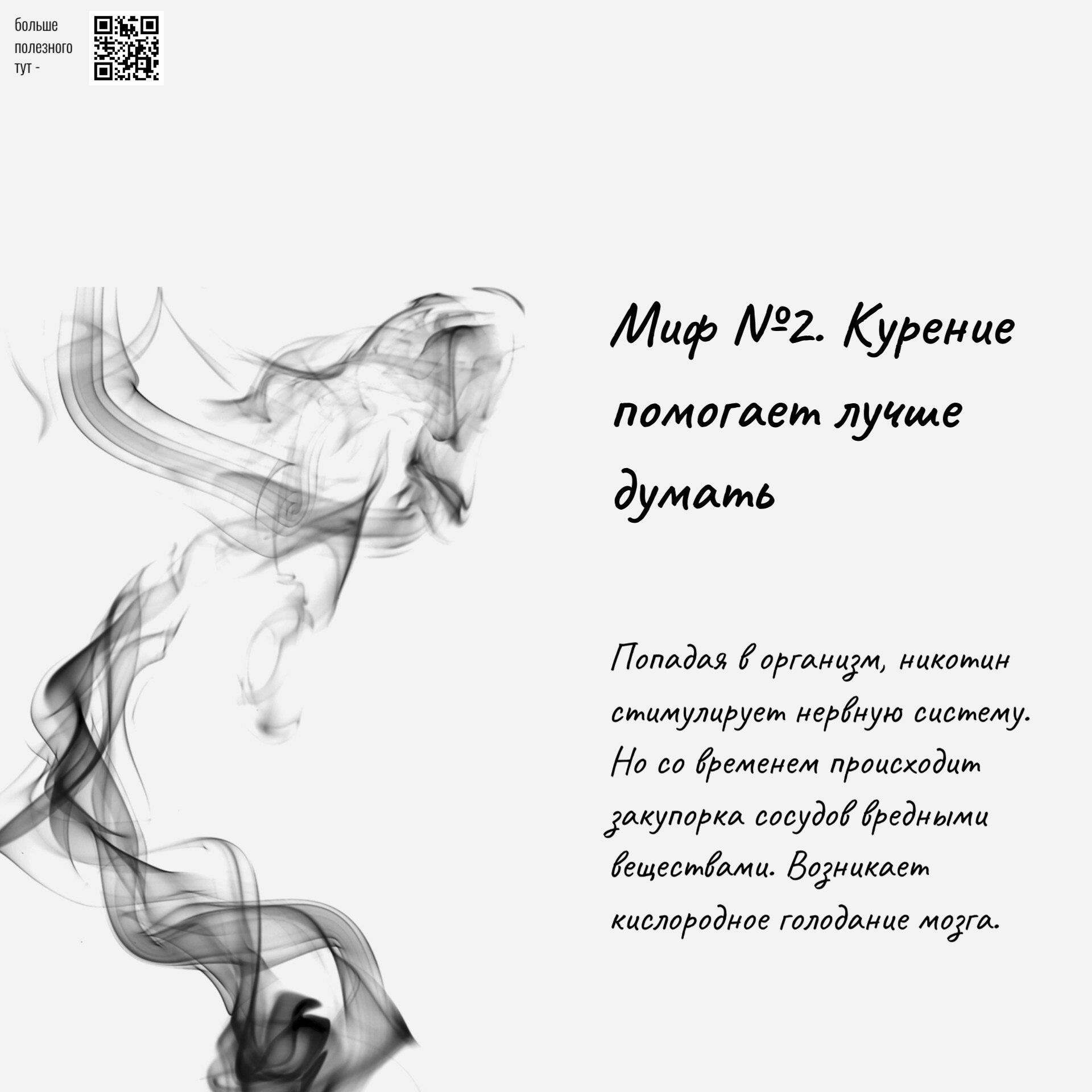 больше
полезного
тут -

Миф №2. Курение помогает лучше думать

Попадая в организм, никотин стимулирует нервную систему. Но со временем происходит закупорка сосудов вредными веществами. Возникает кислородное голодание мозга.